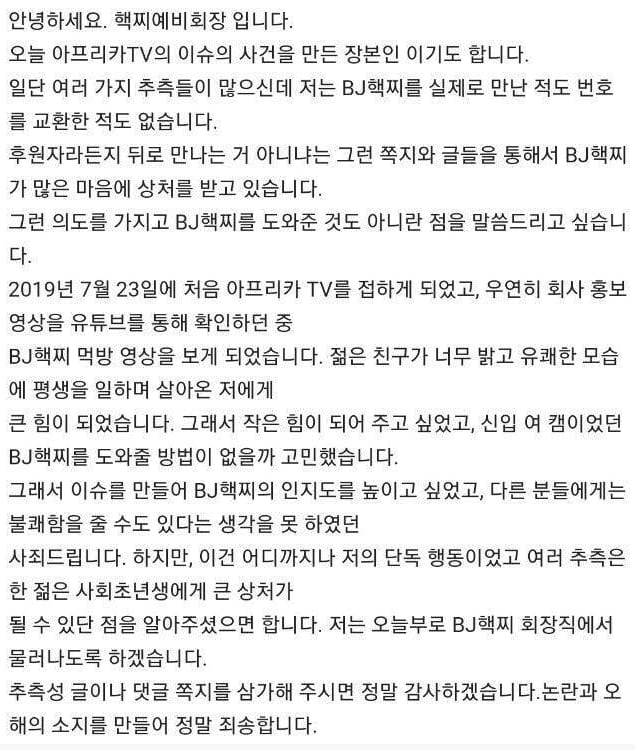 안녕하세요. 핵찌예비회장 입니다.
오늘 아프리카TV의 이슈의 사건을 만든 장본인 이기도 합니다.
일단 여러 가지 추측들이 많으신데 저는 BJ핵찌를 실제로 만난 적도 번호를 교환한 적도 없습니다.
후원자라든지 뒤로 만나는 거 아니냐는 그런 쪽지와 글들을 통해서 BJ핵찌가 많은 마음에 상처를 받고 있습니다.
그런 의도를 가지고 BJ핵찌를 도와준 것도 아니란 점을 말씀드리고 싶습니다.
2019년 7월 23일에 처음 아프리카 TV를 접하게 되었고, 우연히 회사 홍보 영상을 유튜브를 통해 확인하던 중
BJ핵찌 먹방 영상을 보게 되었습니다. 젊은 친구가 너무 밝고 유쾌한 모습에 평생을 일하며 살아온 저에게
큰 힘이 되었습니다. 그래서 작은 힘이 되어 주고 싶었고, 신입 여 캠이었던 BJ핵찌를 도와줄 방법이 없을까 고민했습니다.
그래서 이슈를 만들어 BJ핵찌의 인지도를 높이고 싶었고, 다른 분들에게는 불쾌함을 줄 수도 있다는 생각을 못 하였던
사죄드립니다. 하지만, 이건 어디까지나 저의 단독 행동이었고 여러 추측은 한 젊은 사회초년생에게 큰 상처가
될 수 있단 점을 알아주셨으면 합니다. 저는 오늘부로 BJ핵찌 회장직에서 물러나도록 하겠습니다.
추측성 글이나 댓글 쪽지를 삼가해 주시면 정말 감사하겠습니다.논란과 오해의 소지를 만들어 정말 죄송합니다.